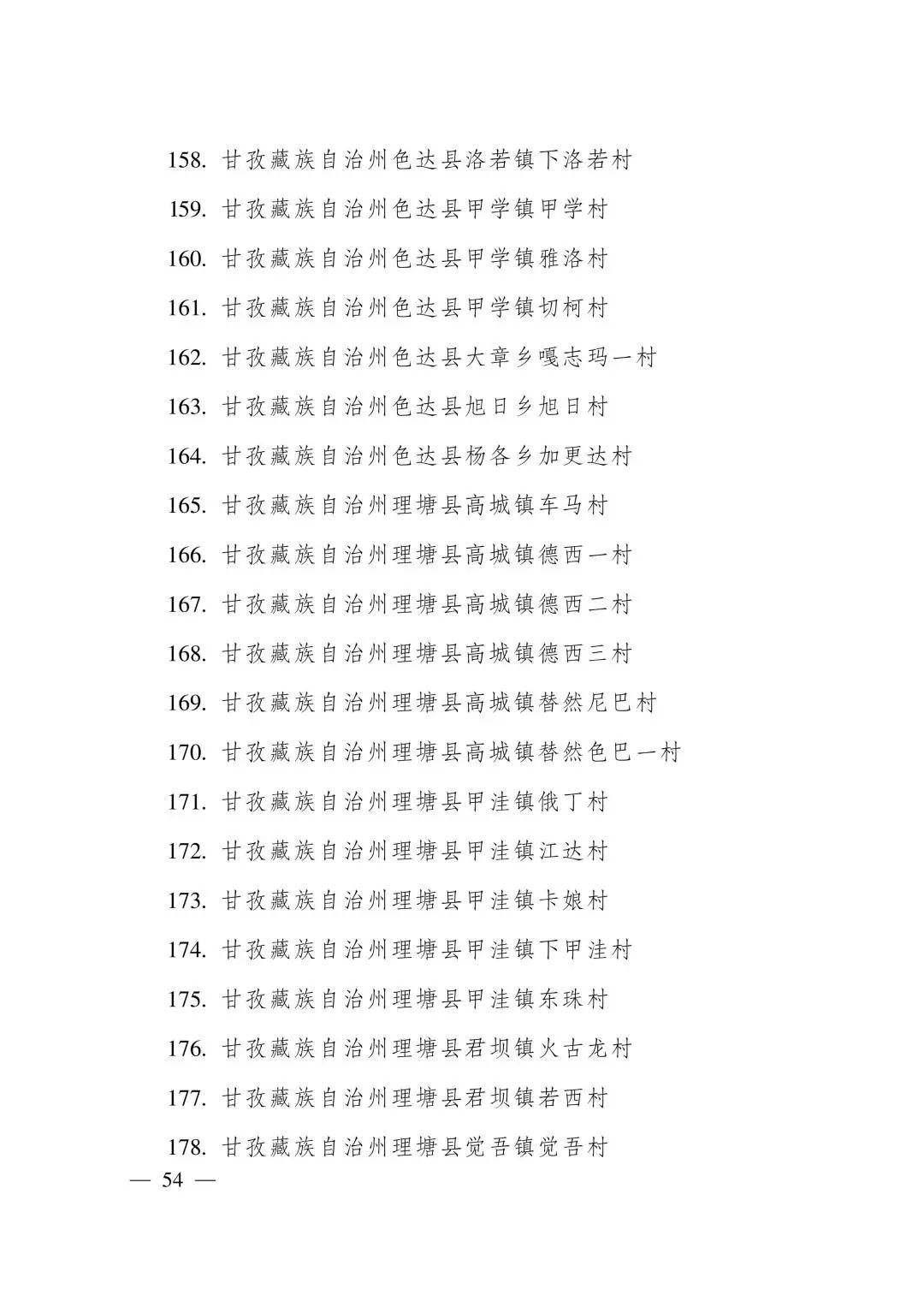 158. 甘孜藏族自治州色达县洛若镇下洛若村

159. 甘孜藏族自治州色达县甲学镇甲学村

160. 甘孜藏族自治州色达县甲学镇雅洛村

161. 甘孜藏族自治州色达县甲学镇切柯村

162. 甘孜藏族自治州色达县大章乡嘎志玛一村

163. 甘孜藏族自治州色达县旭日乡旭日村

164. 甘孜藏族自治州色达县杨各乡加更达村

165. 甘孜藏族自治州理塘县高城镇车马村

166. 甘孜藏族自治州理塘县高城镇德西一村

167. 甘孜藏族自治州理塘县高城镇德西二村

168. 甘孜藏族自治州理塘县高城镇德西三村

169. 甘孜藏族自治州理塘县高城镇替然尼巴村

170. 甘孜藏族自治州理塘县高城镇替然色巴一村

171. 甘孜藏族自治州理塘县甲洼镇俄丁村

172. 甘孜藏族自治州理塘县甲洼镇江达村

173. 甘孜藏族自治州理塘县甲洼镇卡娘村

174. 甘孜藏族自治州理塘县甲洼镇下甲洼村

175. 甘孜藏族自治州理塘县甲洼镇东珠村

176. 甘孜藏族自治州理塘县君坝镇火古龙村

177. 甘孜藏族自治州理塘县君坝镇若西村

178. 甘孜藏族自治州理塘县觉吾镇觉吾村

— 54 —